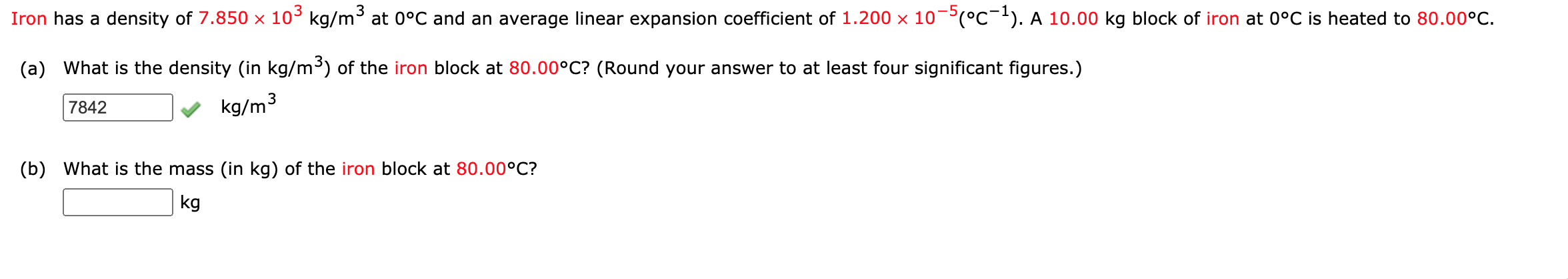 Iron has a density of $7.850 \times 10^3$ kg/m$^3$ at 0°C and an average linear expansion coefficient of $1.200 \times 10^{-5}$(°C$^{-1}$). A 10.00 kg block of iron at 0°C is heated to 80.00°C.

(a) What is the density (in kg/m$^3$) of the iron block at 80.00°C? (Round your answer to at least four significant figures.)

7842 kg/m$^3$

(b) What is the mass (in kg) of the iron block at 80.00°C?

kg